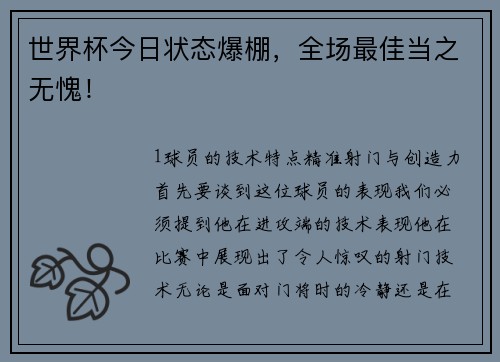 世界杯今日状态爆棚，全场最佳当之无愧！

1球员的技术特点精准射门与创造力首先要谈到这位球员的表现我们必须提到他在进攻端的技术表现他在比赛中展现出了令人惊叹的射门技术无论是面对门将时的冷静还是在